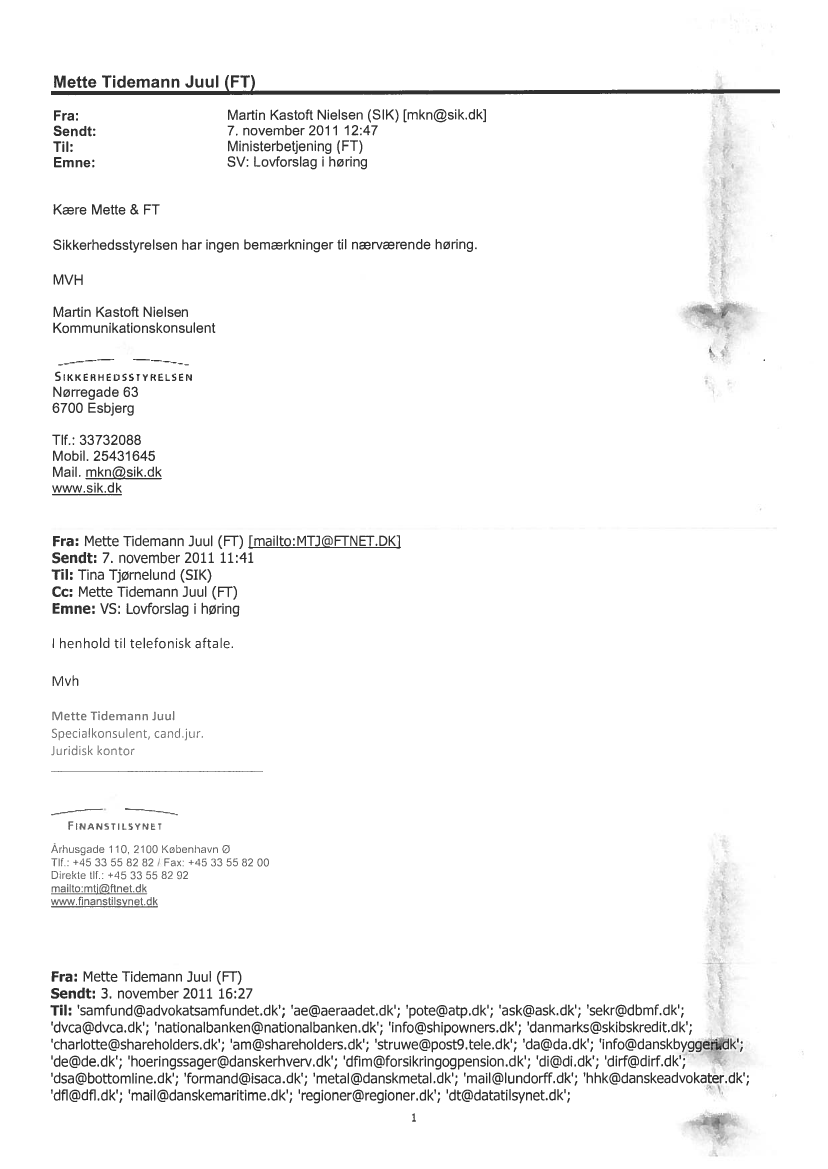 Mette Tidemann Juul (FT)

Fra: Martin Kastoft Nielsen (SIK) [mkn@sik.dk]
Sendt: 7. november 2011 12:47
Til: Ministerbetjening (FT)
Emne: SV: Lovforslag i høring

Kære Mette & FT

Sikkerhedsstyrelsen har ingen bemærkninger til nærværende høring.

MVH

Martin Kastoft Nielsen
Kommunikationskonsulent

SIKKERHEDSSTYRELSEN
Nørregade 63
6700 Esbjerg

Tlf.: 33732088
Mobil. 25431645
Mail. mkn@sik.dk
www.sik.dk

Fra: Mette Tidemann Juul (FT) [mailto:MTJ@FTNET.DK]
Sendt: 7. november 2011 11:41
Til: Tina Tjørnelund (SIK)
Cc: Mette Tidemann Juul (FT)
Emne: VS: Lovforslag i høring

I henhold til telefonisk aftale.

Mvh

Mette Tidemann Juul
Specialkonsulent, cand.jur.
Juridisk kontor

FINANSTILSYNET

Århusgade 110, 2100 København Ø
Tlf.: +45 33 55 82 82 / Fax: +45 33 55 82 00
Direkte tlf.: +45 33 55 82 92
mailto:mtj@ftnet.dk
www.finanstilsynet.dk

Fra: Mette Tidemann Juul (FT)
Sendt: 3. november 2011 16:27
Til: 'samfund@advokatsamfundet.dk'; 'ae@aeraadet.dk'; 'pote@atp.dk'; 'ask@ask.dk'; 'sekr@dbmf.dk'; 'dvca@dvca.dk'; 'nationalbanken@nationalbanken.dk'; 'info@shipowners.dk'; 'danmarks@skibskredit.dk'; 'charlotte@shareholders.dk'; 'am@shareholders.dk'; 'struwe@post9.tele.dk'; 'da@da.dk'; 'info@danskbyggeri.dk'; 'de@de.dk'; 'hoeringssager@danskerhverv.dk'; 'dfim@forsikringogpension.dk'; 'di@di.dk'; 'dirf@dirf.dk'; 'dsa@bottomline.dk'; 'formand@isaca.dk'; 'metal@danskmetal.dk'; 'mail@lundorff.dk'; 'hhk@danskeadvokater.dk'; 'dfl@dfl.dk'; 'mail@danskemaritime.dk'; 'regioner@regioner.dk'; 'dt@datatilsynet.dk';

1